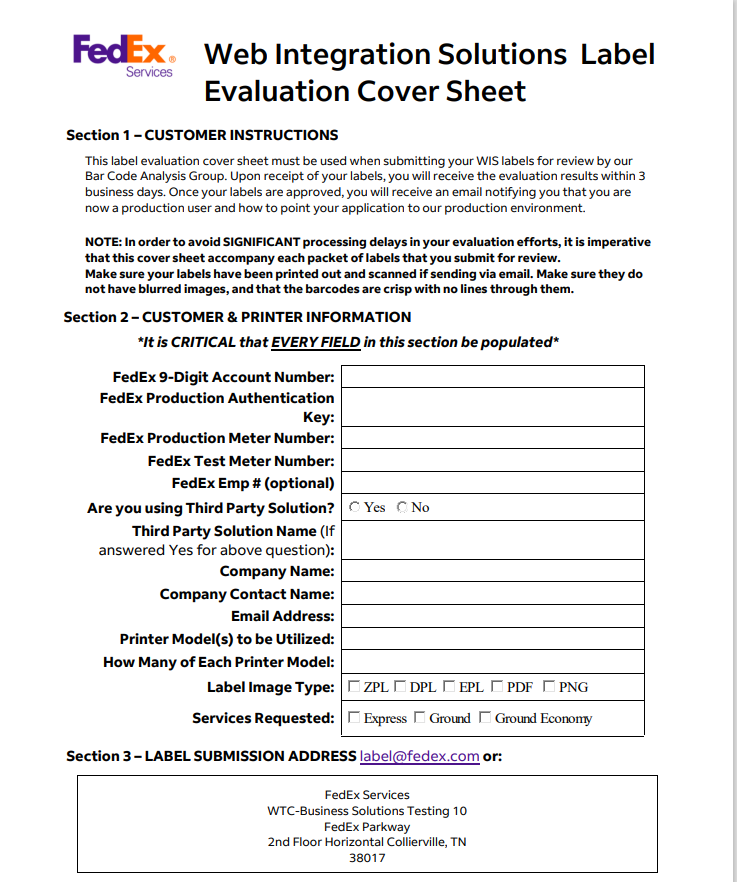 FedEx® Services

Web Integration Solutions Label Evaluation Cover Sheet

Section 1 – CUSTOMER INSTRUCTIONS

This label evaluation cover sheet must be used when submitting your WIS labels for review by our Bar Code Analysis Group. Upon receipt of your labels, you will receive the evaluation results within 3 business days. Once your labels are approved, you will receive an email notifying you that you are now a production user and how to point your application to our production environment.

NOTE: In order to avoid SIGNIFICANT processing delays in your evaluation efforts, it is imperative that this cover sheet accompany each packet of labels that you submit for review.
Make sure your labels have been printed out and scanned if sending via email. Make sure they do not have blurred images, and that the barcodes are crisp with no lines through them.

Section 2 – CUSTOMER & PRINTER INFORMATION

*It is CRITICAL that EVERY FIELD in this section be populated*

| | |
|---|---|
| FedEx 9-Digit Account Number: | |
| FedEx Production Authentication Key: | |
| FedEx Production Meter Number: | |
| FedEx Test Meter Number: | |
| FedEx Emp # (optional) | |
| Are you using Third Party Solution? | Yes No |
| Third Party Solution Name (If answered Yes for above question): | |
| Company Name: | |
| Company Contact Name: | |
| Email Address: | |
| Printer Model(s) to be Utilized: | |
| How Many of Each Printer Model: | |
| Label Image Type: | ZPL DPL EPL PDF PNG |
| Services Requested: | Express Ground Ground Economy |

Section 3 – LABEL SUBMISSION ADDRESS label@fedex.com or:

FedEx Services
WTC-Business Solutions Testing 10
FedEx Parkway
2nd Floor Horizontal Collierville, TN
38017